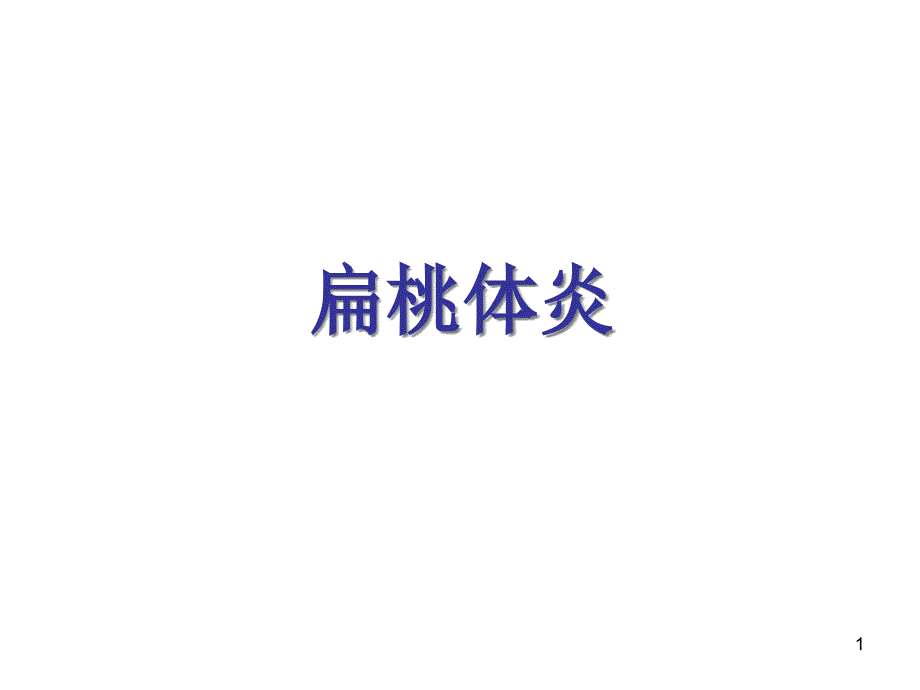 扁桃体炎

1